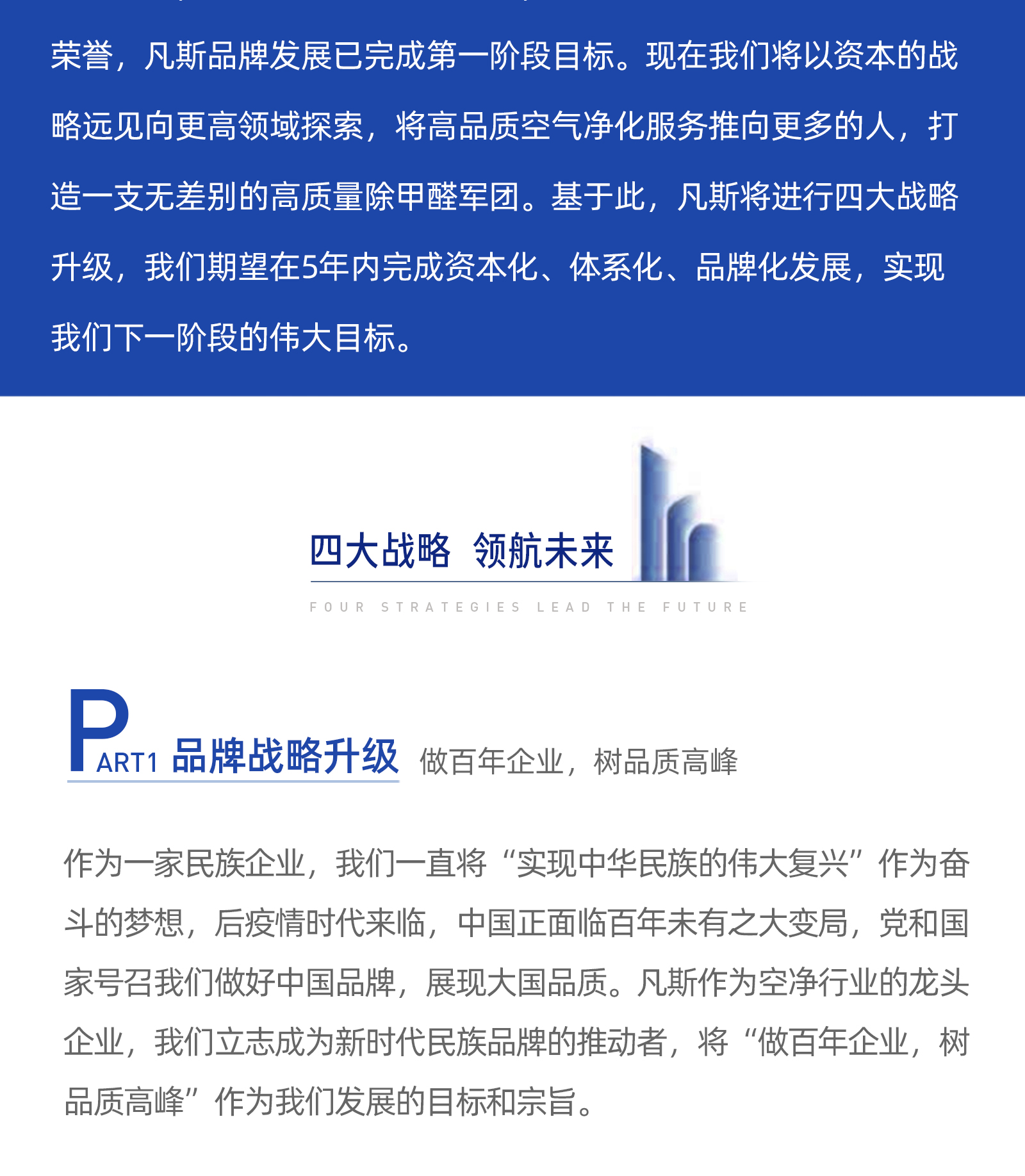 荣誉，凡斯品牌发展已完成第一阶段目标。现在我们将以资本的战略远见向更高领域探索，将高品质空气净化服务推向更多的人，打造一支无差别的高质量除甲醛军团。基于此，凡斯将进行四大战略升级，我们期望在5年内完成资本化、体系化、品牌化发展，实现我们下一阶段的伟大目标。

四大战略 领航未来

FOUR STRATEGIES LEAD THE FUTURE

PART1 品牌战略升级 做百年企业，树品质高峰

作为一家民族企业，我们一直将“实现中华民族的伟大复兴”作为奋斗的梦想，后疫情时代来临，中国正面临百年未有之大变局，党和国家号召我们做好中国品牌，展现大国品质。凡斯作为空净行业的龙头企业，我们立志成为新时代民族品牌的推动者，将“做百年企业，树品质高峰”作为我们发展的目标和宗旨。